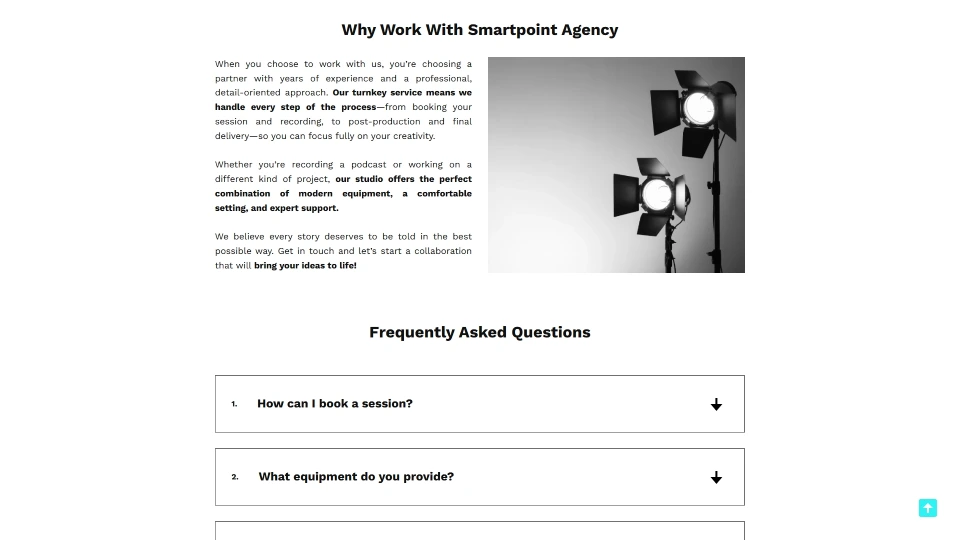 Why Work With Smartpoint Agency

When you choose to work with us, you're choosing a partner with years of experience and a professional, detail-oriented approach. Our turnkey service means we handle every step of the process—from booking your session and recording, to post-production and final delivery—so you can focus fully on your creativity.

Whether you're recording a podcast or working on a different kind of project, our studio offers the perfect combination of modern equipment, a comfortable setting, and expert support.

We believe every story deserves to be told in the best possible way. Get in touch and let's start a collaboration that will bring your ideas to life!

Frequently Asked Questions

1. How can I book a session?

2. What equipment do you provide?